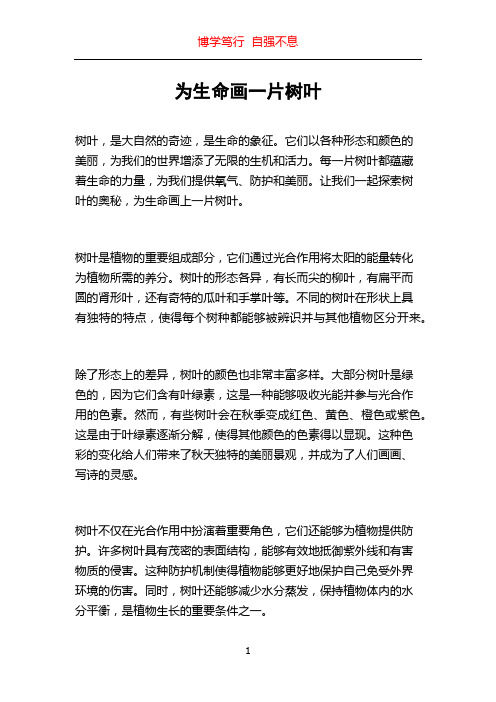 博学笃行 自强不息

为生命画一片树叶

树叶，是大自然的奇迹，是生命的象征。它们以各种形态和颜色的美丽，为我们的世界增添了无限的生机和活力。每一片树叶都蕴藏着生命的力量，为我们提供氧气、防护和美丽。让我们一起探索树叶的奥秘，为生命画上一片树叶。

树叶是植物的重要组成部分，它们通过光合作用将太阳的能量转化为植物所需的养分。树叶的形态各异，有长而尖的柳叶，有扁平而圆的肾形叶，还有奇特的瓜叶和手掌叶等。不同的树叶在形状上具有独特的特点，使得每个树种都能够被辨识并与其他植物区分开来。

除了形态上的差异，树叶的颜色也非常丰富多样。大部分树叶是绿色的，因为它们含有叶绿素，这是一种能够吸收光能并参与光合作用的色素。然而，有些树叶会在秋季变成红色、黄色、橙色或紫色。这是由于叶绿素逐渐分解，使得其他颜色的色素得以显现。这种色彩的变化给人们带来了秋天独特的美丽景观，并成为了人们画画、写诗的灵感。

树叶不仅在光合作用中扮演着重要角色，它们还能够为植物提供防护。许多树叶具有茂密的表面结构，能够有效地抵御紫外线和有害物质的侵害。这种防护机制使得植物能够更好地保护自己免受外界环境的伤害。同时，树叶还能够减少水分蒸发，保持植物体内的水分平衡，是植物生长的重要条件之一。

1